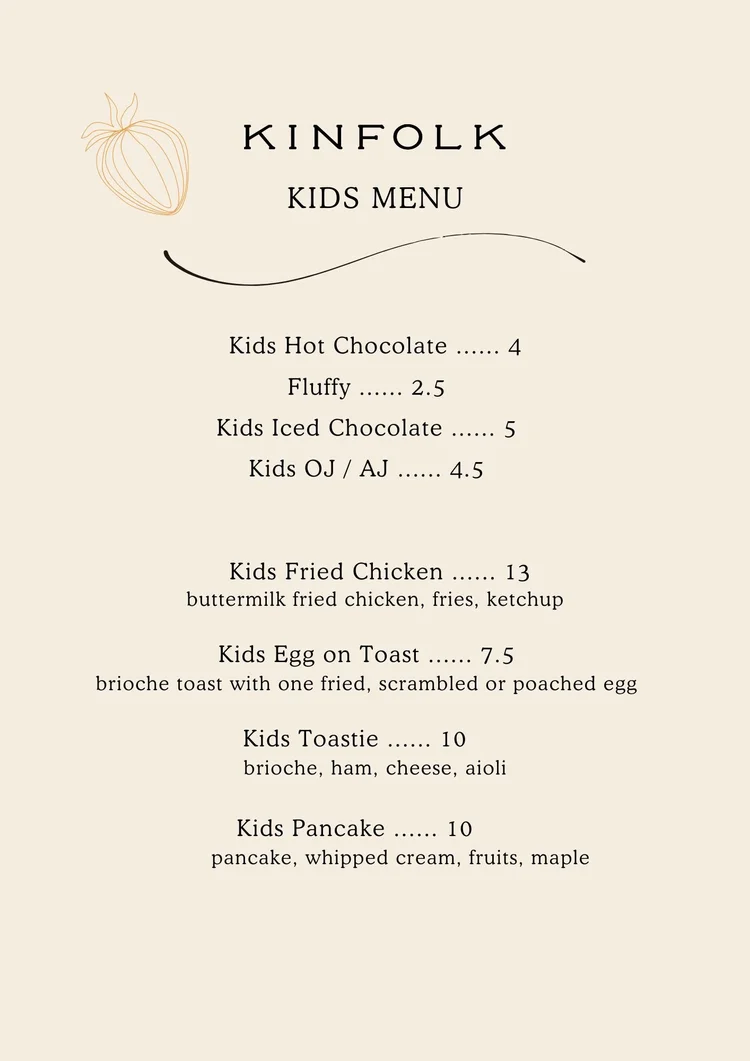 KINFOLK

KIDS MENU

Kids Hot Chocolate ...... 4

Fluffy ...... 2.5

Kids Iced Chocolate ...... 5

Kids OJ / AJ ...... 4.5

Kids Fried Chicken ...... 13
buttermilk fried chicken, fries, ketchup

Kids Egg on Toast ...... 7.5
brioche toast with one fried, scrambled or poached egg

Kids Toastie ...... 10
brioche, ham, cheese, aioli

Kids Pancake ...... 10
pancake, whipped cream, fruits, maple